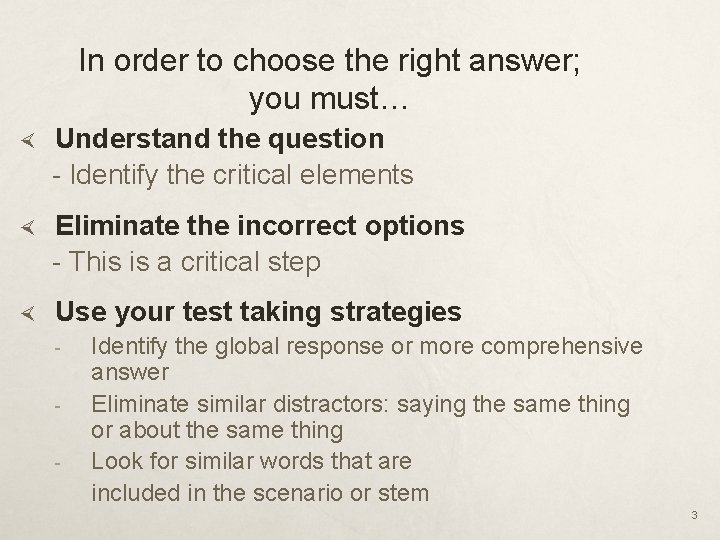 In order to choose the right answer; you must…

Understand the question
- Identify the critical elements

Eliminate the incorrect options
- This is a critical step

Use your test taking strategies
- Identify the global response or more comprehensive answer
- Eliminate similar distractors: saying the same thing or about the same thing
- Look for similar words that are included in the scenario or stem

3